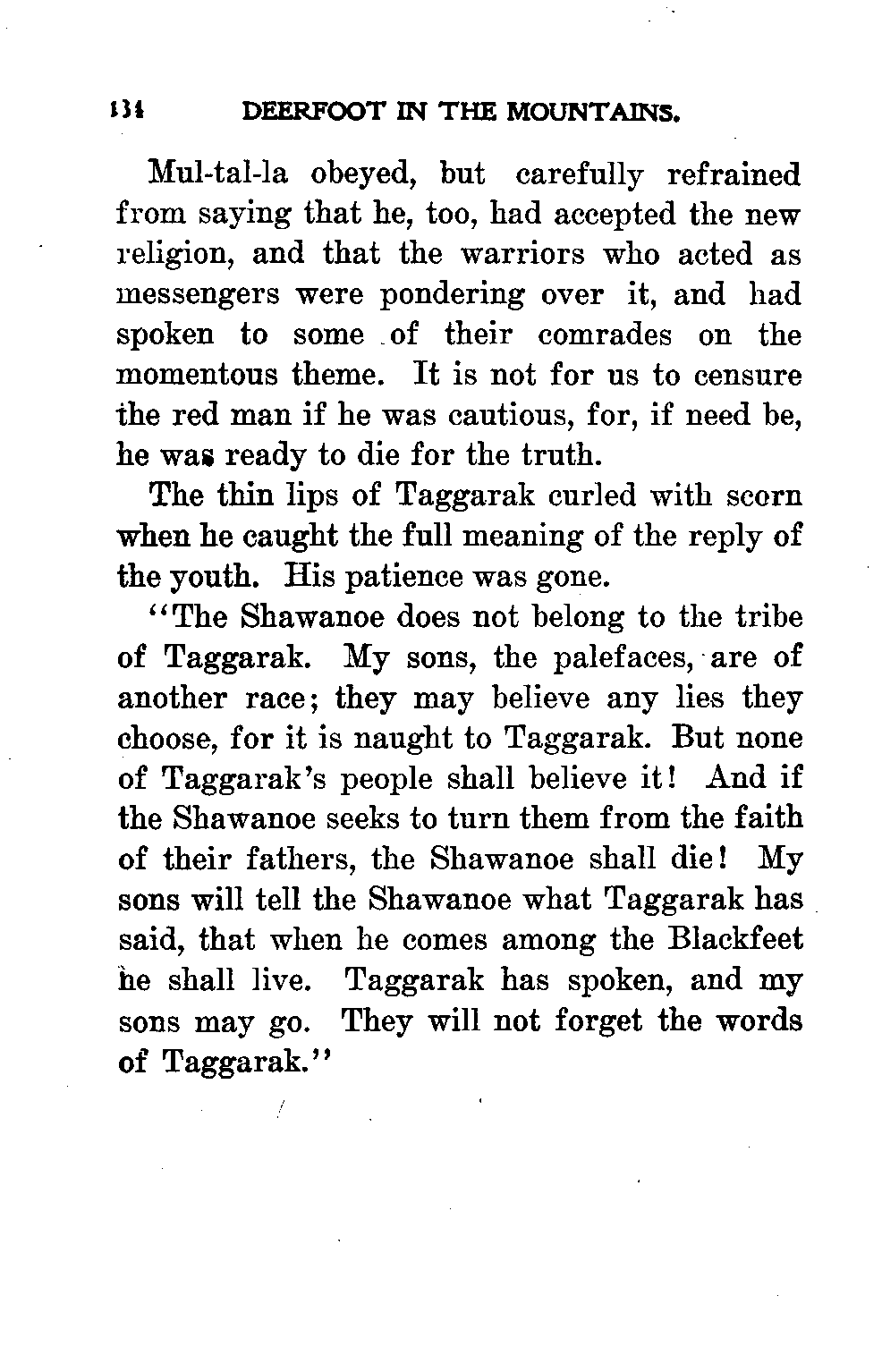 134 DEERFOOT IN THE MOUNTAINS.

Mul-tal-la obeyed, but carefully refrained from saying that he, too, had accepted the new religion, and that the warriors who acted as messengers were pondering over it, and had spoken to some of their comrades on the momentous theme. It is not for us to censure the red man if he was cautious, for, if need be, he was ready to die for the truth.

The thin lips of Taggarak curled with scorn when he caught the full meaning of the reply of the youth. His patience was gone.

"The Shawanoe does not belong to the tribe of Taggarak. My sons, the palefaces, are of another race; they may believe any lies they choose, for it is naught to Taggarak. But none of Taggarak's people shall believe it! And if the Shawanoe seeks to turn them from the faith of their fathers, the Shawanoe shall die! My sons will tell the Shawanoe what Taggarak has said, that when he comes among the Blackfeet he shall live. Taggarak has spoken, and my sons may go. They will not forget the words of Taggarak."